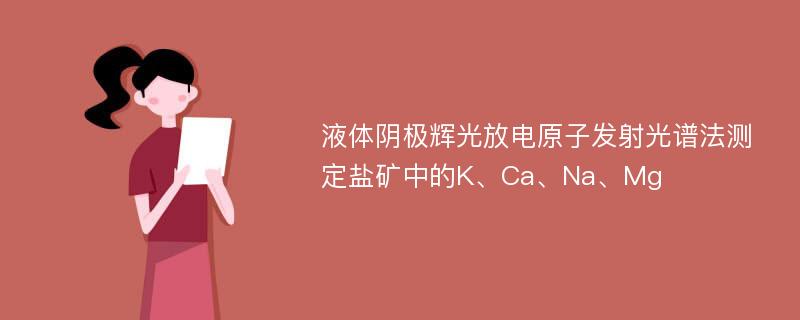 液体阴极辉光放电原子发射光谱法测定盐矿中的K、Ca、Na、Mg